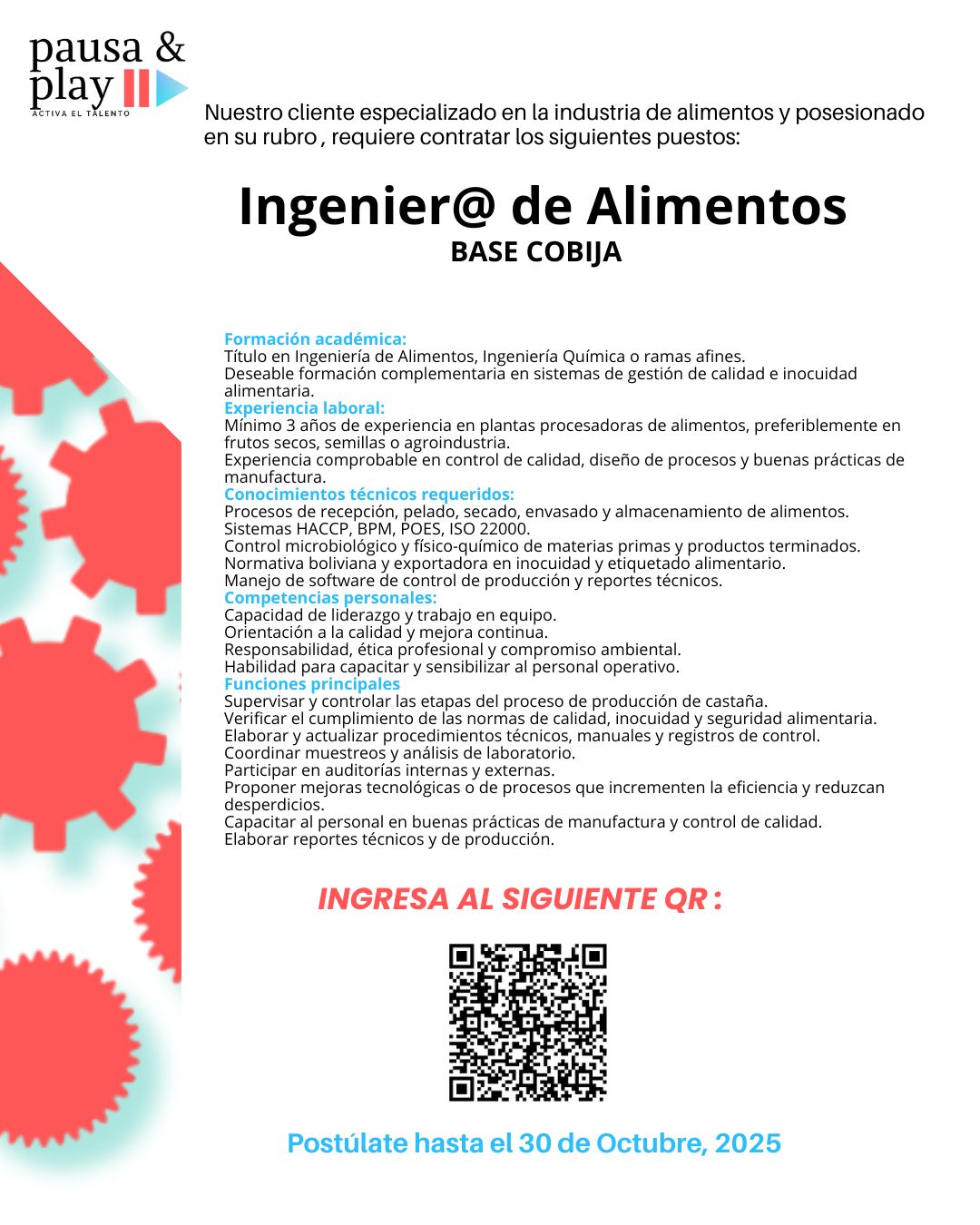 pausa &
play
ACTIVA EL TALENTO

Nuestro cliente especializado en la industria de alimentos y posesionado en su rubro , requiere contratar los siguientes puestos:

Ingenier@ de Alimentos
BASE COBIJA

Formación académica:
Título en Ingeniería de Alimentos, Ingeniería Química o ramas afines.
Deseable formación complementaria en sistemas de gestión de calidad e inocuidad alimentaria.
Experiencia laboral:
Mínimo 3 años de experiencia en plantas procesadoras de alimentos, preferiblemente en frutos secos, semillas o agroindustria.
Experiencia comprobable en control de calidad, diseño de procesos y buenas prácticas de manufactura.
Conocimientos técnicos requeridos:
Procesos de recepción, pelado, secado, envasado y almacenamiento de alimentos.
Sistemas HACCP, BPM, POES, ISO 22000.
Control microbiológico y físico-químico de materias primas y productos terminados.
Normativa boliviana y exportadora en inocuidad y etiquetado alimentario.
Manejo de software de control de producción y reportes técnicos.
Competencias personales:
Capacidad de liderazgo y trabajo en equipo.
Orientación a la calidad y mejora continua.
Responsabilidad, ética profesional y compromiso ambiental.
Habilidad para capacitar y sensibilizar al personal operativo.
Funciones principales
Supervisar y controlar las etapas del proceso de producción de castaña.
Verificar el cumplimiento de las normas de calidad, inocuidad y seguridad alimentaria.
Elaborar y actualizar procedimientos técnicos, manuales y registros de control.
Coordinar muestreos y análisis de laboratorio.
Participar en auditorías internas y externas.
Proponer mejoras tecnológicas o de procesos que incrementen la eficiencia y reduzcan desperdicios.
Capacitar al personal en buenas prácticas de manufactura y control de calidad.
Elaborar reportes técnicos y de producción.

INGRESA AL SIGUIENTE QR :

Postúlate hasta el 30 de Octubre, 2025